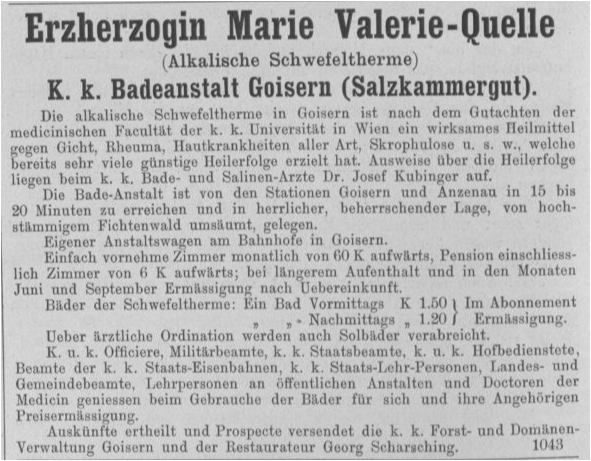 Erzherzogin Marie Valerie-Quelle

(Alkalische Schwefeltherme)

K. k. Badeanstalt Goisern (Salzkammergut).

Die alkalische Schwefeltherme in Goisern ist nach dem Gutachten der medicinischen Facultät der k. k. Universität in Wien ein wirksames Heilmittel gegen Gicht, Rheuma, Hautkrankheiten aller Art, Skrophulose u. s. w., welche bereits sehr viele günstige Heilerfolge erzielt hat. Ausweise über die Heilerfolge liegen beim k. k. Bade- und Salinen-Arzte Dr. Josef Kubinger auf.

Die Bade-Anstalt ist von den Stationen Goisern und Anzenau in 15 bis 20 Minuten zu erreichen und in herrlicher, beherrschender Lage, von hochstämmigem Fichtenwald umsäumt, gelegen.

Eigener Anstaltswagen am Bahnhofe in Goisern.

Einfach vornehme Zimmer monatlich von 60 K aufwärts, Pension einschliesslich Zimmer von 6 K aufwärts; bei längerem Aufenthalt und in den Monaten Juni und September Ermässigung nach Uebereinkunft.

Bäder der Schwefeltherme: Ein Bad Vormittags K 1.50 } Im Abonnement
„ „ Nachmittags „ 1.20 } Ermässigung.

Ueber ärztliche Ordination werden auch Solbäder verabreicht.

K. u. k. Officiere, Militärbeamte, k. k. Staatsbeamte, k. u. k. Hofbedienstete, Beamte der k. k. Staats-Eisenbahnen, k. k. Staats-Lehr-Personen, Landes- und Gemeindebeamte, Lehrpersonen an öffentlichen Anstalten und Doctoren der Medicin geniessen beim Gebrauche der Bäder für sich und ihre Angehörigen Preisermässigung.

Auskünfte ertheilt und Prospecte versendet die k. k. Forst- und Domänen-Verwaltung Goisern und der Restaurateur Georg Scharsching. 1043